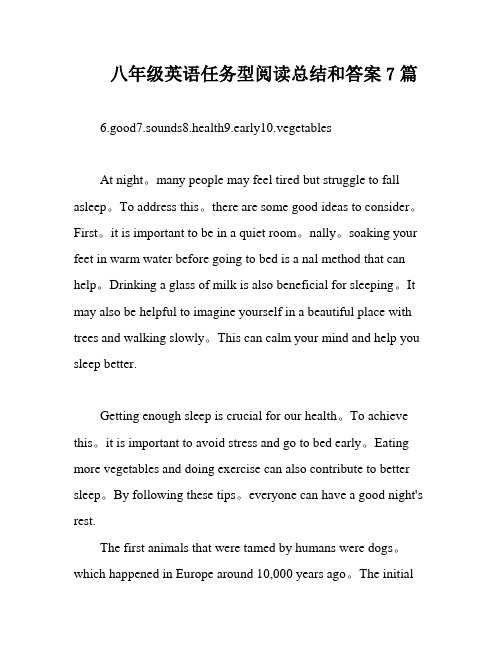 八年级英语任务型阅读总结和答案 7 篇

6.good7.sounds8.health9.early10.vegetables

At night。many people may feel tired but struggle to fall asleep。To address this。there are some good ideas to consider。First。it is important to be in a quiet room。nally。soaking your feet in warm water before going to bed is a nal method that can help。Drinking a glass of milk is also beneficial for sleeping。It may also be helpful to imagine yourself in a beautiful place with trees and walking slowly。This can calm your mind and help you sleep better.

Getting enough sleep is crucial for our health。To achieve this。it is important to avoid stress and go to bed early。Eating more vegetables and doing exercise can also contribute to better sleep。By following these tips。everyone can have a good night's rest.

The first animals that were tamed by humans were dogs。which happened in Europe around 10,000 years ago。The initial